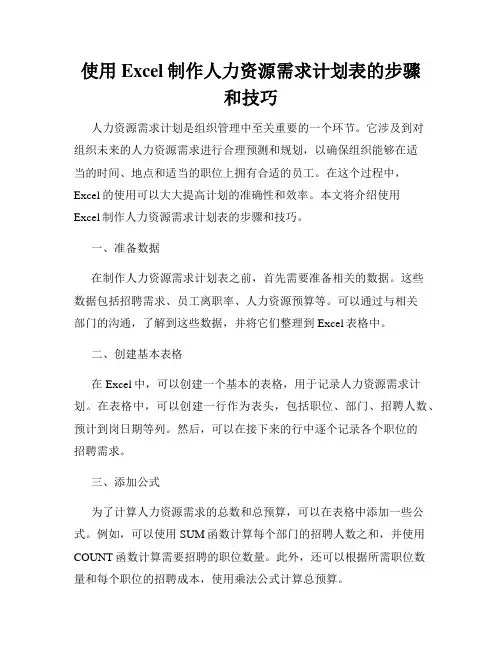 使用 Excel 制作人力资源需求计划表的步骤和技巧

人力资源需求计划是组织管理中至关重要的一个环节。它涉及到对组织未来的人力资源需求进行合理预测和规划，以确保组织能够在适当的时间、地点和适当的职位上拥有合适的员工。在这个过程中，Excel 的使用可以大大提高计划的准确性和效率。本文将介绍使用 Excel 制作人力资源需求计划表的步骤和技巧。

一、准备数据

在制作人力资源需求计划表之前，首先需要准备相关的数据。这些数据包括招聘需求、员工离职率、人力资源预算等。可以通过与相关部门的沟通，了解到这些数据，并将它们整理到 Excel 表格中。

二、创建基本表格

在 Excel 中，可以创建一个基本的表格，用于记录人力资源需求计划。在表格中，可以创建一行作为表头，包括职位、部门、招聘人数、预计到岗日期等列。然后，可以在接下来的行中逐个记录各个职位的招聘需求。

三、添加公式

为了计算人力资源需求的总数和总预算，可以在表格中添加一些公式。例如，可以使用 SUM 函数计算每个部门的招聘人数之和，并使用 COUNT 函数计算需要招聘的职位数量。此外，还可以根据所需职位数量和每个职位的招聘成本，使用乘法公式计算总预算。